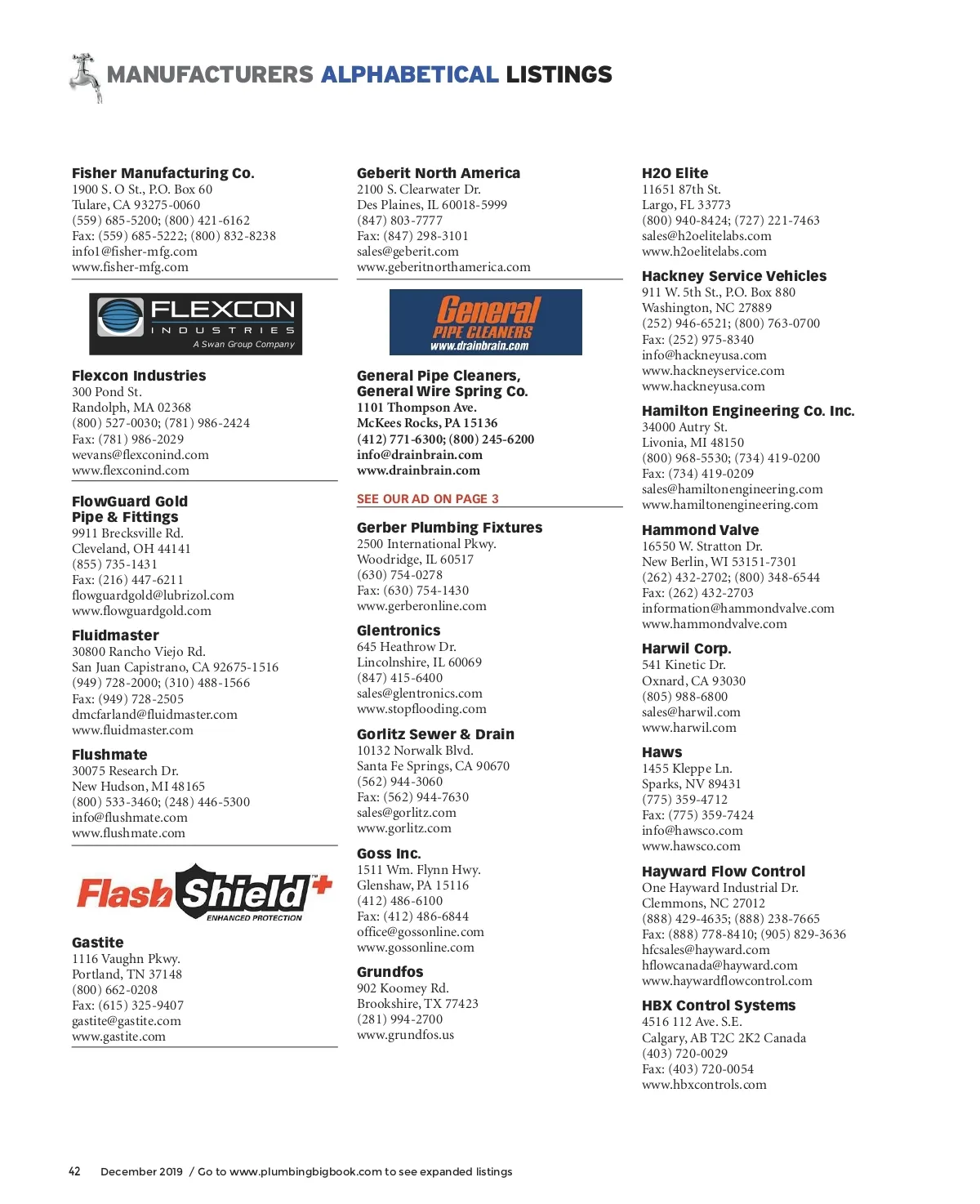 MANUFACTURERS ALPHABETICAL LISTINGS

Fisher Manufacturing Co.
1900 S. O St., P.O. Box 60
Tulare, CA 93275-0060
(559) 685-5200; (800) 421-6162
Fax: (559) 685-5222; (800) 832-8238
info1@fisher-mfg.com
www.fisher-mfg.com

FLEXCON INDUSTRIES A Swan Group Company

Flexcon Industries
300 Pond St.
Randolph, MA 02368
(800) 527-0030; (781) 986-2424
Fax: (781) 986-2029
wevans@flexconind.com
www.flexconind.com

FlowGuard Gold Pipe & Fittings
9911 Brecksville Rd.
Cleveland, OH 44141
(855) 735-1431
Fax: (216) 447-6211
flowguardgold@lubrizol.com
www.flowguardgold.com

Fluidmaster
30800 Rancho Viejo Rd.
San Juan Capistrano, CA 92675-1516
(949) 728-2000; (310) 488-1566
Fax: (949) 728-2505
dmcfarland@fluidmaster.com
www.fluidmaster.com

Flushmate
30075 Research Dr.
New Hudson, MI 48165
(800) 533-3460; (248) 446-5300
info@flushmate.com
www.flushmate.com

FlashShield+ ENHANCED PROTECTION

Gastite
1116 Vaughn Pkwy.
Portland, TN 37148
(800) 662-0208
Fax: (615) 325-9407
gastite@gastite.com
www.gastite.com

Geberit North America
2100 S. Clearwater Dr.
Des Plaines, IL 60018-5999
(847) 803-7777
Fax: (847) 298-3101
sales@geberit.com
www.geberitnorthamerica.com

General PIPE CLEANERS www.drainbrain.com

General Pipe Cleaners, General Wire Spring Co.
1101 Thompson Ave.
McKees Rocks, PA 15136
(412) 771-6300; (800) 245-6200
info@drainbrain.com
www.drainbrain.com

SEE OUR AD ON PAGE 3

Gerber Plumbing Fixtures
2500 International Pkwy.
Woodridge, IL 60517
(630) 754-0278
Fax: (630) 754-1430
www.gerberonline.com

Glentronics
645 Heathrow Dr.
Lincolnshire, IL 60069
(847) 415-6400
sales@glentronics.com
www.stopflooding.com

Gorlitz Sewer & Drain
10132 Norwalk Blvd.
Santa Fe Springs, CA 90670
(562) 944-3060
Fax: (562) 944-7630
sales@gorlitz.com
www.gorlitz.com

Goss Inc.
1511 Wm. Flynn Hwy.
Glenshaw, PA 15116
(412) 486-6100
Fax: (412) 486-6844
office@gossonline.com
www.gossonline.com

Grundfos
902 Koomey Rd.
Brookshire, TX 77423
(281) 994-2700
www.grundfos.us

H2O Elite
11651 87th St.
Largo, FL 33773
(800) 940-8424; (727) 221-7463
sales@h2oelitelabs.com
www.h2oelitelabs.com

Hackney Service Vehicles
911 W. 5th St., P.O. Box 880
Washington, NC 27889
(252) 946-6521; (800) 763-0700
Fax: (252) 975-8340
info@hackneyusa.com
www.hackneyservice.com
www.hackneyusa.com

Hamilton Engineering Co. Inc.
34000 Autry St.
Livonia, MI 48150
(800) 968-5530; (734) 419-0200
Fax: (734) 419-0209
sales@hamiltonengineering.com
www.hamiltonengineering.com

Hammond Valve
16550 W. Stratton Dr.
New Berlin, WI 53151-7301
(262) 432-2702; (800) 348-6544
Fax: (262) 432-2703
information@hammondvalve.com
www.hammondvalve.com

Harwil Corp.
541 Kinetic Dr.
Oxnard, CA 93030
(805) 988-6800
sales@harwil.com
www.harwil.com

Haws
1455 Kleppe Ln.
Sparks, NV 89431
(775) 359-4712
Fax: (775) 359-7424
info@hawsco.com
www.hawsco.com

Hayward Flow Control
One Hayward Industrial Dr.
Clemmons, NC 27012
(888) 429-4635; (888) 238-7665
Fax: (888) 778-8410; (905) 829-3636
hfcsales@hayward.com
hflowcanada@hayward.com
www.haywardflowcontrol.com

HBX Control Systems
4516 112 Ave. S.E.
Calgary, AB T2C 2K2 Canada
(403) 720-0029
Fax: (403) 720-0054
www.hbxcontrols.com

42 December 2019 / Go to www.plumbingbigbook.com to see expanded listings